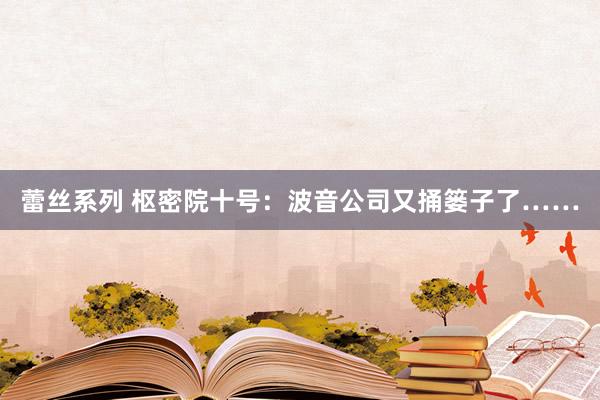 蕾丝系列 枢密院十号：波音公司又捅篓子了……